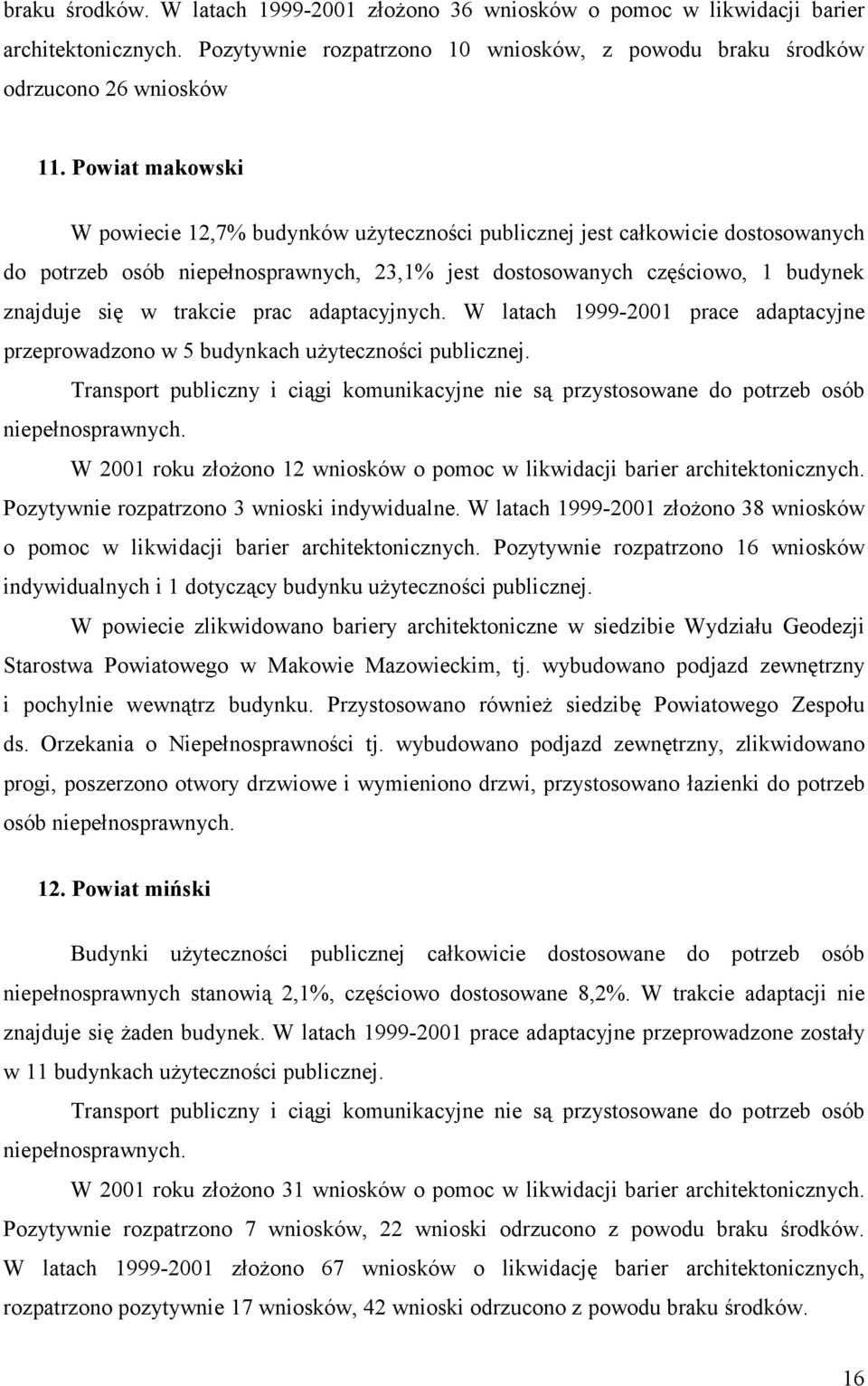 braku środków. W latach 1999-2001 złożono 36 wniosków o pomoc w likwidacji barier architektonicznych. Pozytywnie rozpatrzono 10 wniosków, z powodu braku środków odrzucono 26 wniosków

11. Powiat makowski

W powiecie 12,7% budynków użyteczności publicznej jest całkowicie dostosowanych do potrzeb osób niepełnosprawnych, 23,1% jest dostosowanych częściowo, 1 budynek znajduje się w trakcie prac adaptacyjnych. W latach 1999-2001 prace adaptacyjne przeprowadzono w 5 budynkach użyteczności publicznej.

Transport publiczny i ciągi komunikacyjne nie są przystosowane do potrzeb osób niepełnosprawnych.

W 2001 roku złożono 12 wniosków o pomoc w likwidacji barier architektonicznych. Pozytywnie rozpatrzono 3 wnioski indywidualne. W latach 1999-2001 złożono 38 wniosków o pomoc w likwidacji barier architektonicznych. Pozytywnie rozpatrzono 16 wniosków indywidualnych i 1 dotyczący budynku użyteczności publicznej.

W powiecie zlikwidowano bariery architektoniczne w siedzibie Wydziału Geodezji Starostwa Powiatowego w Makowie Mazowieckim, tj. wybudowano podjazd zewnętrzny i pochylnie wewnątrz budynku. Przystosowano również siedzibę Powiatowego Zespołu ds. Orzekania o Niepełnosprawności tj. wybudowano podjazd zewnętrzny, zlikwidowano progi, poszerzono otwory drzwiowe i wymieniono drzwi, przystosowano łazienki do potrzeb osób niepełnosprawnych.

12. Powiat miński

Budynki użyteczności publicznej całkowicie dostosowane do potrzeb osób niepełnosprawnych stanowią 2,1%, częściowo dostosowane 8,2%. W trakcie adaptacji nie znajduje się żaden budynek. W latach 1999-2001 prace adaptacyjne przeprowadzone zostały w 11 budynkach użyteczności publicznej.

Transport publiczny i ciągi komunikacyjne nie są przystosowane do potrzeb osób niepełnosprawnych.

W 2001 roku złożono 31 wniosków o pomoc w likwidacji barier architektonicznych. Pozytywnie rozpatrzono 7 wniosków, 22 wnioski odrzucono z powodu braku środków. W latach 1999-2001 złożono 67 wniosków o likwidację barier architektonicznych, rozpatrzono pozytywnie 17 wniosków, 42 wnioski odrzucono z powodu braku środków.

16